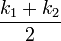 $\frac{k_1 + k_2}{2}$